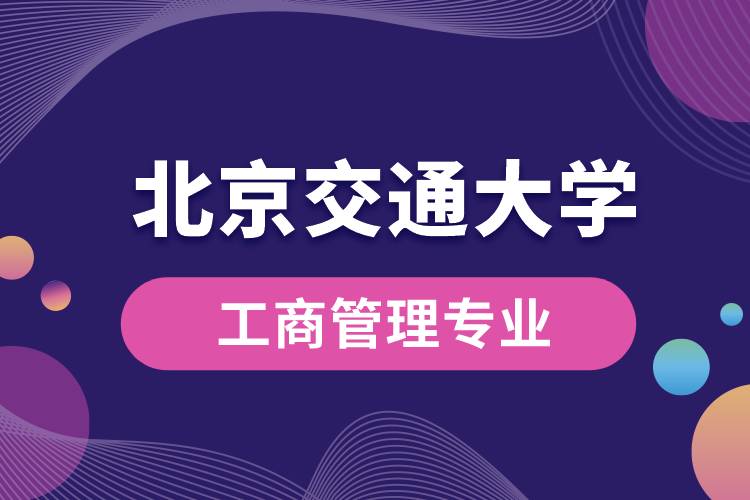 北京交通大学

工商管理专业